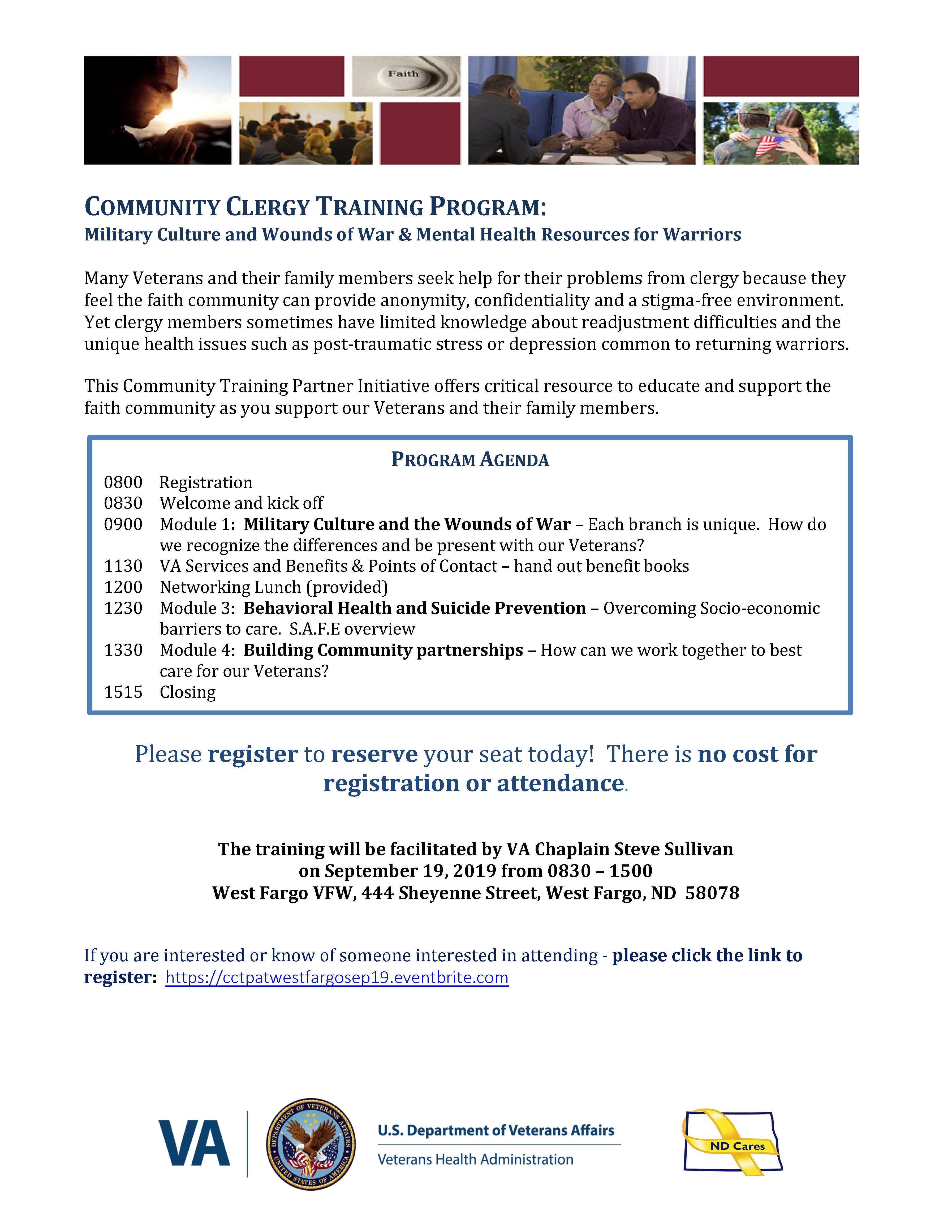 Faith

COMMUNITY CLERGY TRAINING PROGRAM:
Military Culture and Wounds of War & Mental Health Resources for Warriors

Many Veterans and their family members seek help for their problems from clergy because they feel the faith community can provide anonymity, confidentiality and a stigma-free environment. Yet clergy members sometimes have limited knowledge about readjustment difficulties and the unique health issues such as post-traumatic stress or depression common to returning warriors.

This Community Training Partner Initiative offers critical resource to educate and support the faith community as you support our Veterans and their family members.

PROGRAM AGENDA
0800 Registration
0830 Welcome and kick off
0900 Module 1: Military Culture and the Wounds of War – Each branch is unique. How do we recognize the differences and be present with our Veterans?
1130 VA Services and Benefits & Points of Contact – hand out benefit books
1200 Networking Lunch (provided)
1230 Module 3: Behavioral Health and Suicide Prevention – Overcoming Socio-economic barriers to care. S.A.F.E overview
1330 Module 4: Building Community partnerships – How can we work together to best care for our Veterans?
1515 Closing

Please register to reserve your seat today! There is no cost for registration or attendance.

The training will be facilitated by VA Chaplain Steve Sullivan
on September 19, 2019 from 0830 – 1500
West Fargo VFW, 444 Sheyenne Street, West Fargo, ND 58078

If you are interested or know of someone interested in attending - please click the link to register: https://cctpatwestfargosep19.eventbrite.com

VA
DEPARTMENT OF VETERANS AFFAIRS UNITED STATES OF AMERICA
U.S. Department of Veterans Affairs
Veterans Health Administration
ND Cares